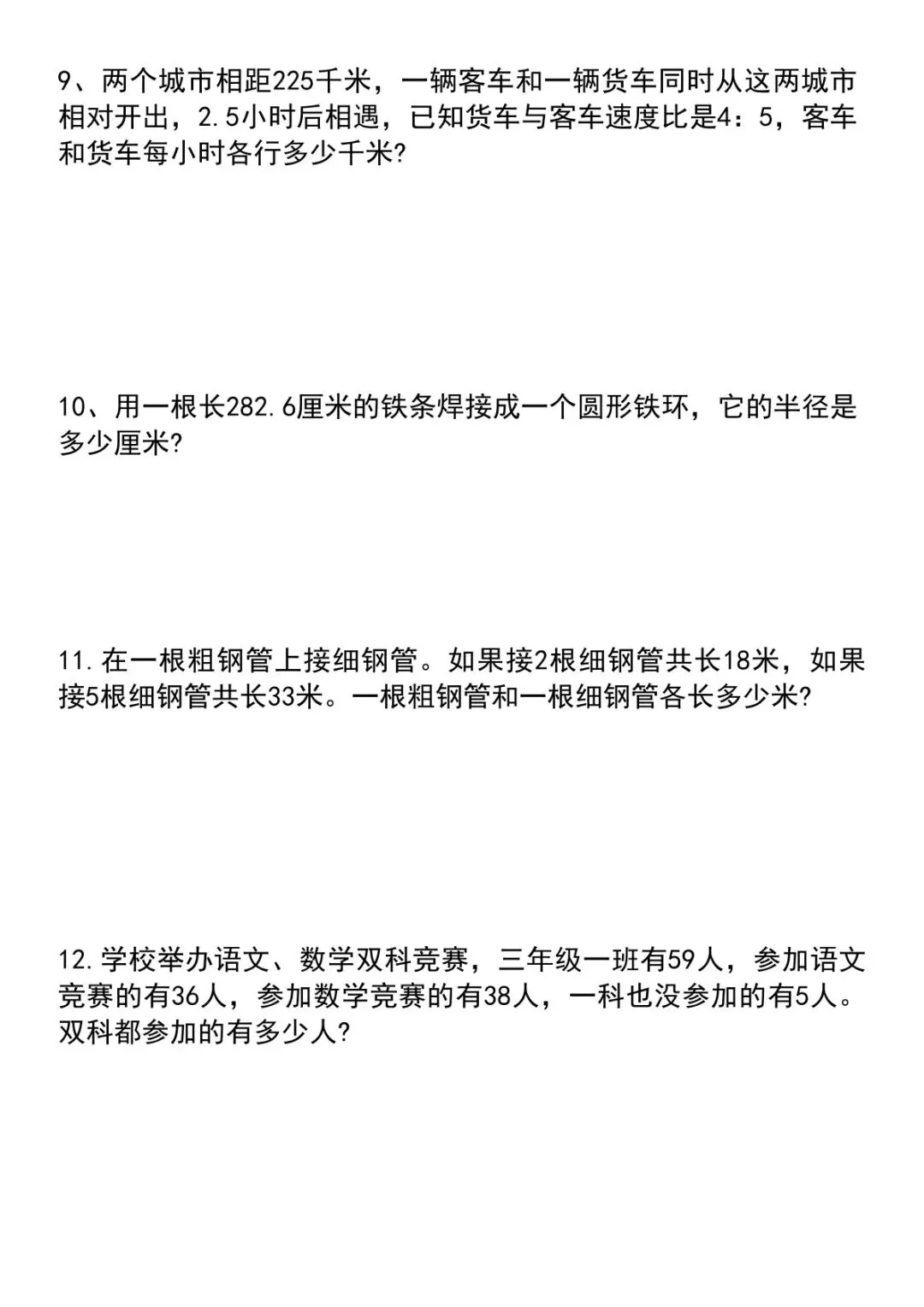 9、两个城市相距225千米，一辆客车和一辆货车同时从这两城市相对开出，2.5小时后相遇，已知货车与客车速度比是4：5，客车和货车每小时各行多少千米?

10、用一根长282.6厘米的铁条焊接成一个圆形铁环，它的半径是多少厘米?

11.在一根粗钢管上接细钢管。如果接2根细钢管共长18米，如果接5根细钢管共长33米。一根粗钢管和一根细钢管各长多少米?

12.学校举办语文、数学双科竞赛，三年级一班有59人，参加语文竞赛的有36人，参加数学竞赛的有38人，一科也没参加的有5人。双科都参加的有多少人?